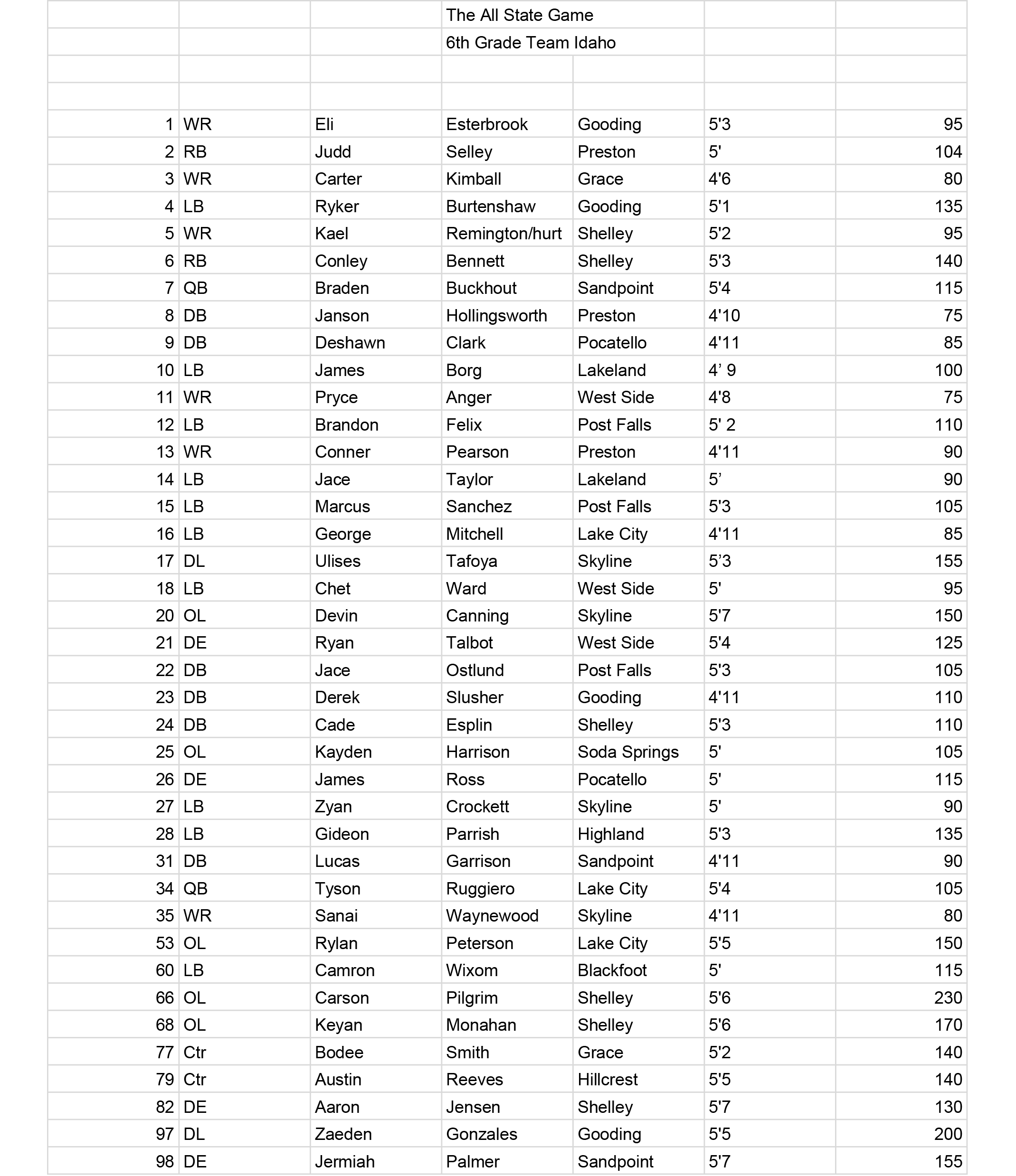 The All State Game
6th Grade Team Idaho

| | | | | | | |
|---|---|---|---|---|---|---|
| 1 | WR | Eli | Esterbrook | Gooding | 5'3 | 95 |
| 2 | RB | Judd | Selley | Preston | 5' | 104 |
| 3 | WR | Carter | Kimball | Grace | 4'6 | 80 |
| 4 | LB | Ryker | Burtenshaw | Gooding | 5'1 | 135 |
| 5 | WR | Kael | Remington/hurt | Shelley | 5'2 | 95 |
| 6 | RB | Conley | Bennett | Shelley | 5'3 | 140 |
| 7 | QB | Braden | Buckhout | Sandpoint | 5'4 | 115 |
| 8 | DB | Janson | Hollingsworth | Preston | 4'10 | 75 |
| 9 | DB | Deshawn | Clark | Pocatello | 4'11 | 85 |
| 10 | LB | James | Borg | Lakeland | 4’ 9 | 100 |
| 11 | WR | Pryce | Anger | West Side | 4'8 | 75 |
| 12 | LB | Brandon | Felix | Post Falls | 5' 2 | 110 |
| 13 | WR | Conner | Pearson | Preston | 4'11 | 90 |
| 14 | LB | Jace | Taylor | Lakeland | 5’ | 90 |
| 15 | LB | Marcus | Sanchez | Post Falls | 5'3 | 105 |
| 16 | LB | George | Mitchell | Lake City | 4'11 | 85 |
| 17 | DL | Ulises | Tafoya | Skyline | 5’3 | 155 |
| 18 | LB | Chet | Ward | West Side | 5' | 95 |
| 20 | OL | Devin | Canning | Skyline | 5'7 | 150 |
| 21 | DE | Ryan | Talbot | West Side | 5'4 | 125 |
| 22 | DB | Jace | Ostlund | Post Falls | 5'3 | 105 |
| 23 | DB | Derek | Slusher | Gooding | 4'11 | 110 |
| 24 | DB | Cade | Esplin | Shelley | 5'3 | 110 |
| 25 | OL | Kayden | Harrison | Soda Springs | 5' | 105 |
| 26 | DE | James | Ross | Pocatello | 5' | 115 |
| 27 | LB | Zyan | Crockett | Skyline | 5' | 90 |
| 28 | LB | Gideon | Parrish | Highland | 5'3 | 135 |
| 31 | DB | Lucas | Garrison | Sandpoint | 4'11 | 90 |
| 34 | QB | Tyson | Ruggiero | Lake City | 5'4 | 105 |
| 35 | WR | Sanai | Waynewood | Skyline | 4'11 | 80 |
| 53 | OL | Rylan | Peterson | Lake City | 5'5 | 150 |
| 60 | LB | Camron | Wixom | Blackfoot | 5' | 115 |
| 66 | OL | Carson | Pilgrim | Shelley | 5'6 | 230 |
| 68 | OL | Keyan | Monahan | Shelley | 5'6 | 170 |
| 77 | Ctr | Bodee | Smith | Grace | 5'2 | 140 |
| 79 | Ctr | Austin | Reeves | Hillcrest | 5'5 | 140 |
| 82 | DE | Aaron | Jensen | Shelley | 5'7 | 130 |
| 97 | DL | Zaeden | Gonzales | Gooding | 5'5 | 200 |
| 98 | DE | Jermiah | Palmer | Sandpoint | 5'7 | 155 |